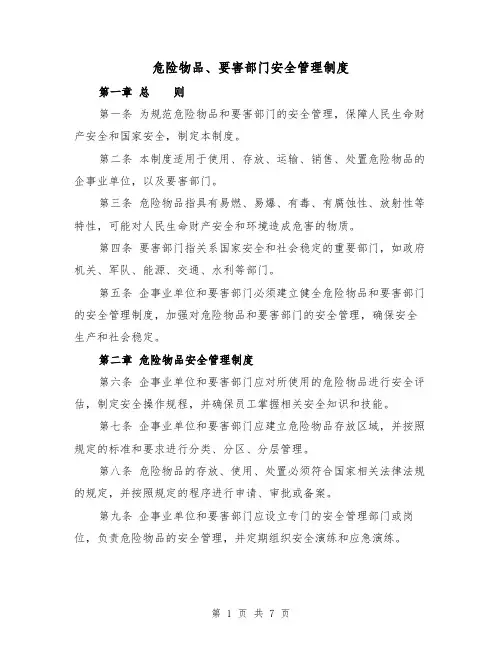 危险物品、要害部门安全管理制度

第一章 总　　则

第一条 为规范危险物品和要害部门的安全管理，保障人民生命财产安全和国家安全，制定本制度。

第二条 本制度适用于使用、存放、运输、销售、处置危险物品的企事业单位，以及要害部门。

第三条 危险物品指具有易燃、易爆、有毒、有腐蚀性、放射性等特性，可能对人民生命财产安全和环境造成危害的物质。

第四条 要害部门指关系国家安全和社会稳定的重要部门，如政府机关、军队、能源、交通、水利等部门。

第五条 企事业单位和要害部门必须建立健全危险物品和要害部门的安全管理制度，加强对危险物品和要害部门的安全管理，确保安全生产和社会稳定。

第二章 危险物品安全管理制度

第六条 企事业单位和要害部门应对所使用的危险物品进行安全评估，制定安全操作规程，并确保员工掌握相关安全知识和技能。

第七条 企事业单位和要害部门应建立危险物品存放区域，并按照规定的标准和要求进行分类、分区、分层管理。

第八条 危险物品的存放、使用、处置必须符合国家相关法律法规的规定，并按照规定的程序进行申请、审批或备案。

第九条 企事业单位和要害部门应设立专门的安全管理部门或岗位，负责危险物品的安全管理，并定期组织安全演练和应急演练。

第 1 页 共 7 页